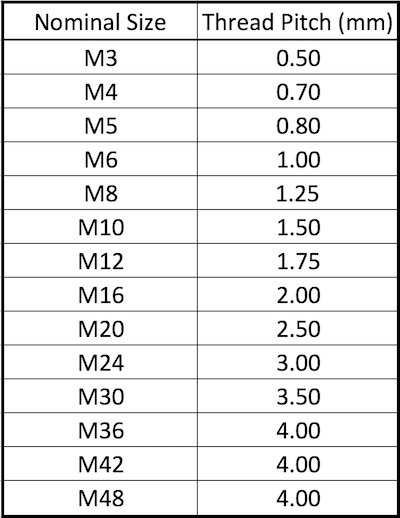 | Nominal Size | Thread Pitch (mm) |
|---|---|
| M3 | 0.50 |
| M4 | 0.70 |
| M5 | 0.80 |
| M6 | 1.00 |
| M8 | 1.25 |
| M10 | 1.50 |
| M12 | 1.75 |
| M16 | 2.00 |
| M20 | 2.50 |
| M24 | 3.00 |
| M30 | 3.50 |
| M36 | 4.00 |
| M42 | 4.00 |
| M48 | 4.00 |